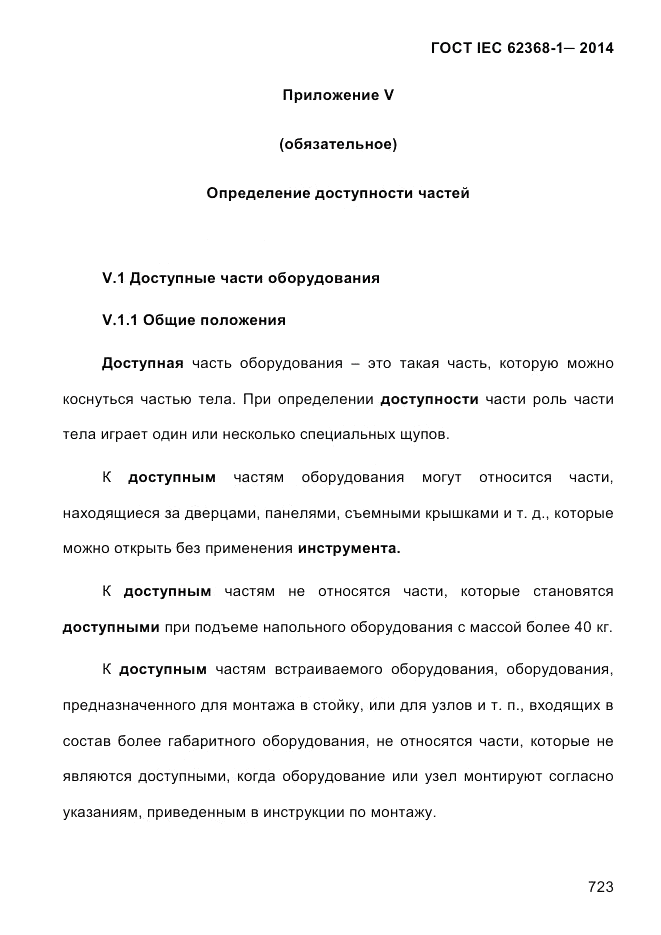 ГОСТ IEC 62368-1— 2014

Приложение V

(обязательное)

Определение доступности частей

V.1 Доступные части оборудования

V.1.1 Общие положения

Доступная часть оборудования – это такая часть, которую можно коснуться частью тела. При определении доступности части роль части тела играет один или несколько специальных щупов.

К доступным частям оборудования могут относится части, находящиеся за дверцами, панелями, съемными крышками и т. д., которые можно открыть без применения инструмента.

К доступным частям не относятся части, которые становятся доступными при подъеме напольного оборудования с массой более 40 кг.

К доступным частям встраиваемого оборудования, оборудования, предназначенного для монтажа в стойку, или для узлов и т. п., входящих в состав более габаритного оборудования, не относятся части, которые не являются доступными, когда оборудование или узел монтируют согласно указаниям, приведенным в инструкции по монтажу.

723